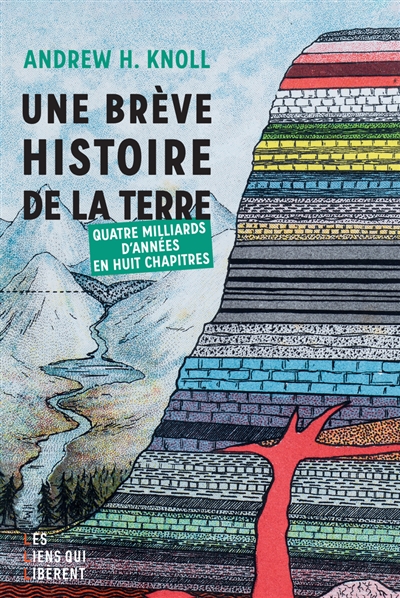 ANDREW H. KNOLL

UNE BRÈVE HISTOIRE DE LA TERRE

QUATRE MILLIARDS D'ANNÉES EN HUIT CHAPITRES

LES LIENS QUI LIBERENT